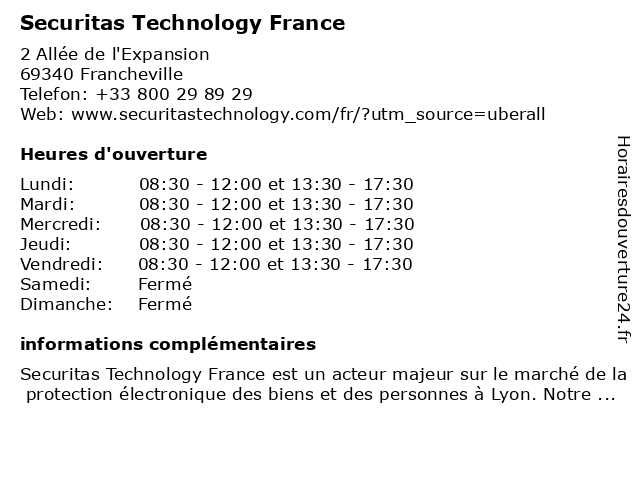 Securitas Technology France

2 Allée de l'Expansion
69340 Francheville
Telefon: +33 800 29 89 29
Web: www.securitastechnology.com/fr/?utm_source=uberall

Heures d'ouverture

Lundi: 08:30 - 12:00 et 13:30 - 17:30
Mardi: 08:30 - 12:00 et 13:30 - 17:30
Mercredi: 08:30 - 12:00 et 13:30 - 17:30
Jeudi: 08:30 - 12:00 et 13:30 - 17:30
Vendredi: 08:30 - 12:00 et 13:30 - 17:30
Samedi: Fermé
Dimanche: Fermé

informations complémentaires

Securitas Technology France est un acteur majeur sur le marché de la protection électronique des biens et des personnes à Lyon. Notre ...

Horairesdouverture24.fr